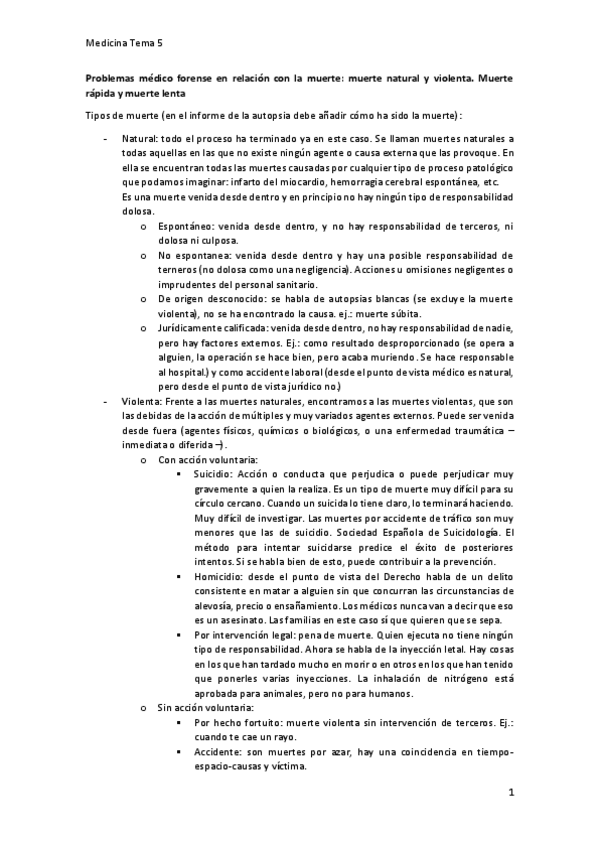 Medicina Tema 5

Problemas médico forense en relación con la muerte: muerte natural y violenta. Muerte rápida y muerte lenta

Tipos de muerte (en el informe de la autopsia debe añadir cómo ha sido la muerte):

- Natural: todo el proceso ha terminado ya en este caso. Se llaman muertes naturales a todas aquellas en las que no existe ningún agente o causa externa que las provoque. En ella se encuentran todas las muertes causadas por cualquier tipo de proceso patológico que podamos imaginar: infarto del miocardio, hemorragia cerebral espontánea, etc.
Es una muerte venida desde dentro y en principio no hay ningún tipo de responsabilidad dolosa.
  o Espontáneo: venida desde dentro, y no hay responsabilidad de terceros, ni dolosa ni culposa.
  o No espontanea: venida desde dentro y hay una posible responsabilidad de terneros (no dolosa como una negligencia). Acciones u omisiones negligentes o imprudentes del personal sanitario.
  o De origen desconocido: se habla de autopsias blancas (se excluye la muerte violenta), no se ha encontrado la causa. ej.: muerte súbita.
  o Jurídicamente calificada: venida desde dentro, no hay responsabilidad de nadie, pero hay factores externos. Ej.: como resultado desproporcionado (se opera a alguien, la operación se hace bien, pero acaba muriendo. Se hace responsable al hospital.) y como accidente laboral (desde el punto de vista médico es natural, pero desde el punto de vista jurídico no.)
- Violenta: Frente a las muertes naturales, encontramos a las muertes violentas, que son las debidas de la acción de múltiples y muy variados agentes externos. Puede ser venida desde fuera (agentes físicos, químicos o biológicos, o una enfermedad traumática – inmediata o diferida –).
  o Con acción voluntaria:
    ▪ Suicidio: Acción o conducta que perjudica o puede perjudicar muy gravemente a quien la realiza. Es un tipo de muerte muy difícil para su círculo cercano. Cuando un suicida lo tiene claro, lo terminará haciendo. Muy difícil de investigar. Las muertes por accidente de tráfico son muy menores que las de suicidio. Sociedad Española de Suicidología. El método para intentar suicidarse predice el éxito de posteriores intentos. Si se habla bien de esto, puede contribuir a la prevención.
    ▪ Homicidio: desde el punto de vista del Derecho habla de un delito consistente en matar a alguien sin que concurran las circunstancias de alevosía, precio o ensañamiento. Los médicos nunca van a decir que eso es un asesinato. Las familias en este caso sí que quieren que se sepa.
    ▪ Por intervención legal: pena de muerte. Quien ejecuta no tiene ningún tipo de responsabilidad. Ahora se habla de la inyección letal. Hay cosas en los que han tardado mucho en morir o en otros en los que han tenido que ponerles varias inyecciones. La inhalación de nitrógeno está aprobada para animales, pero no para humanos.
  o Sin acción voluntaria:
    ▪ Por hecho fortuito: muerte violenta sin intervención de terceros. Ej.: cuando te cae un rayo.
    ▪ Accidente: son muertes por azar, hay una coincidencia en tiempo-espacio-causas y víctima.

1